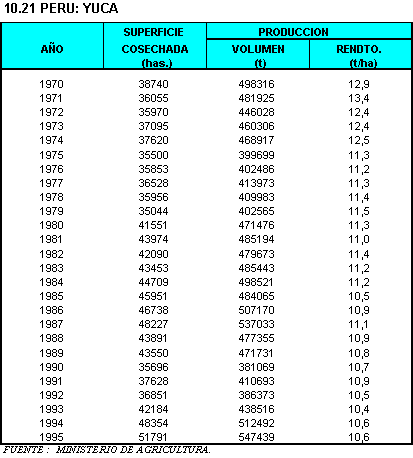 10.21 PERU: YUCA

| AÑO | SUPERFICIE COSECHADA (has.) | PRODUCCION VOLUMEN (t) | PRODUCCION RENDTO. (t/ha) |
|---|---|---|---|
| 1970 | 38740 | 498316 | 12,9 |
| 1971 | 36055 | 481925 | 13,4 |
| 1972 | 35970 | 446028 | 12,4 |
| 1973 | 37095 | 460306 | 12,4 |
| 1974 | 37620 | 468917 | 12,5 |
| 1975 | 35500 | 399699 | 11,3 |
| 1976 | 35853 | 402486 | 11,2 |
| 1977 | 36528 | 413973 | 11,3 |
| 1978 | 35956 | 409983 | 11,4 |
| 1979 | 35044 | 402565 | 11,5 |
| 1980 | 41551 | 471476 | 11,3 |
| 1981 | 43974 | 485194 | 11,0 |
| 1982 | 42090 | 479673 | 11,4 |
| 1983 | 43453 | 485443 | 11,2 |
| 1984 | 44709 | 498521 | 11,2 |
| 1985 | 45951 | 484065 | 10,5 |
| 1986 | 46738 | 507170 | 10,9 |
| 1987 | 48227 | 537033 | 11,1 |
| 1988 | 43891 | 477355 | 10,9 |
| 1989 | 43550 | 471731 | 10,8 |
| 1990 | 35696 | 381069 | 10,7 |
| 1991 | 37628 | 410693 | 10,9 |
| 1992 | 36851 | 386373 | 10,5 |
| 1993 | 42184 | 438516 | 10,4 |
| 1994 | 48354 | 512492 | 10,6 |
| 1995 | 51791 | 547439 | 10,6 |

FUENTE : MINISTERIO DE AGRICULTURA.